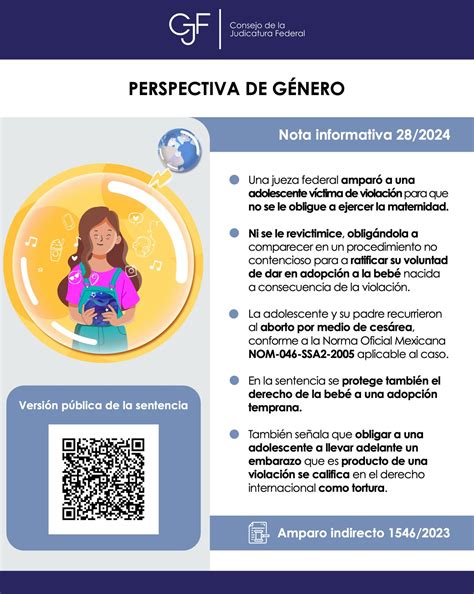 CJF Consejo de la Judicatura Federal

PERSPECTIVA DE GÉNERO

Nota informativa 28/2024

Una jueza federal amparó a una adolescente víctima de violación para que no se le obligue a ejercer la maternidad.

Ni se le revictimice, obligándola a comparecer en un procedimiento no contencioso para a ratificar su voluntad de dar en adopción a la bebé nacida a consecuencia de la violación.

La adolescente y su padre recurrieron al aborto por medio de cesárea, conforme a la Norma Oficial Mexicana NOM-046-SSA2-2005 aplicable al caso.

En la sentencia se protege también el derecho de la bebé a una adopción temprana.

También señala que obligar a una adolescente a llevar adelante un embarazo que es producto de una violación se califica en el derecho internacional como tortura.

Versión pública de la sentencia

Amparo indirecto 1546/2023